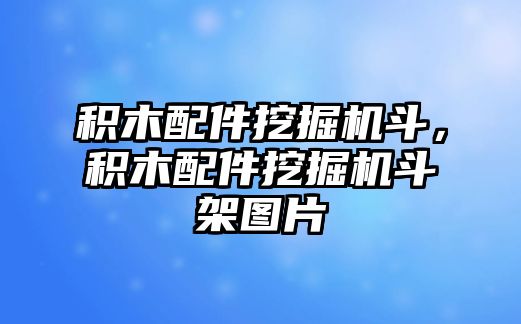 积木配件挖掘机斗，积木配件挖掘机斗架图片